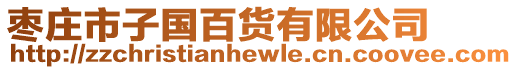 枣庄市子国百货有限公司
http://zzchristianhewle.cn.coovee.com